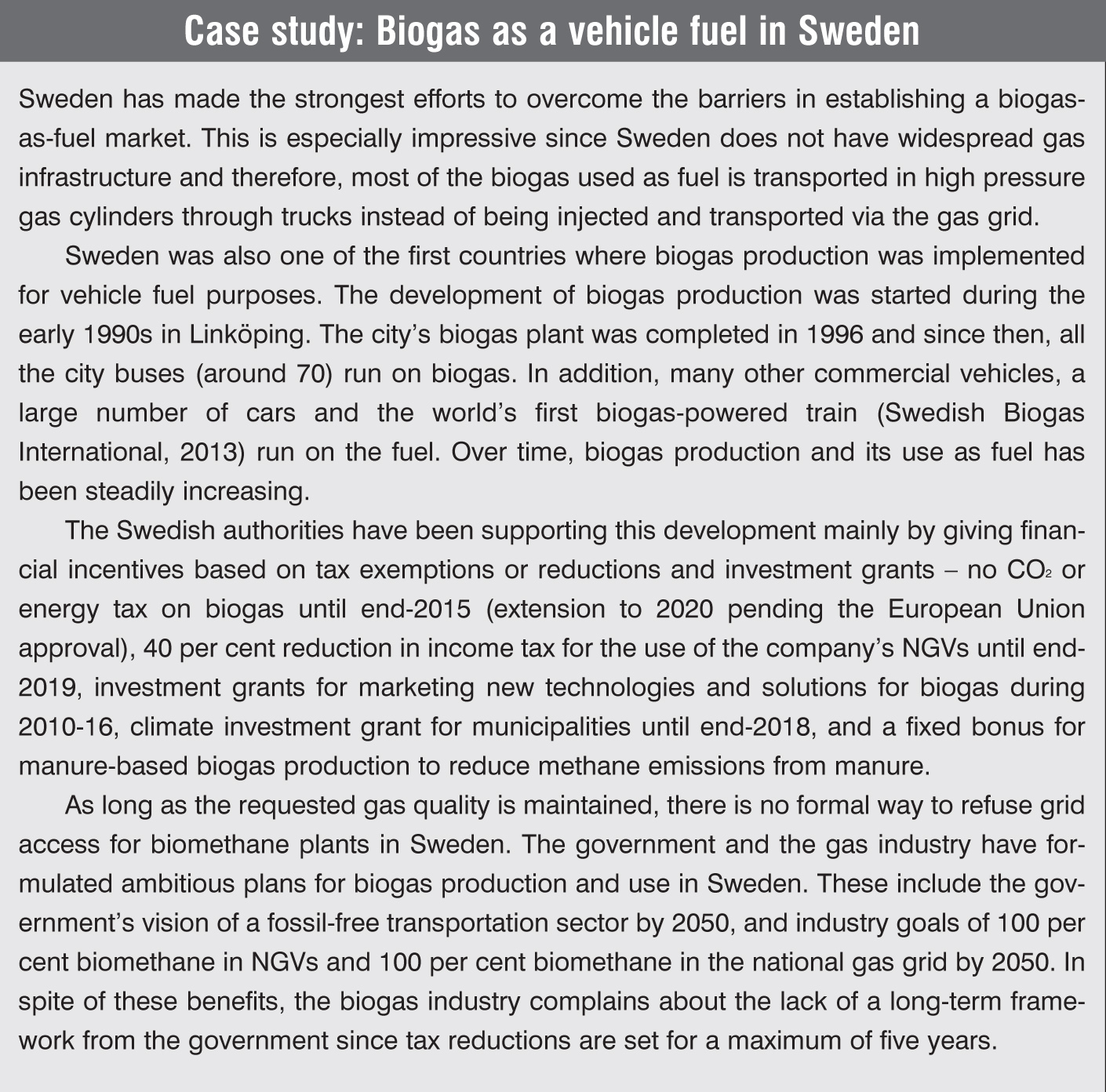 Case study: Biogas as a vehicle fuel in Sweden

Sweden has made the strongest efforts to overcome the barriers in establishing a biogas-as-fuel market. This is especially impressive since Sweden does not have widespread gas infrastructure and therefore, most of the biogas used as fuel is transported in high pressure gas cylinders through trucks instead of being injected and transported via the gas grid.

Sweden was also one of the first countries where biogas production was implemented for vehicle fuel purposes. The development of biogas production was started during the early 1990s in Linköping. The city's biogas plant was completed in 1996 and since then, all the city buses (around 70) run on biogas. In addition, many other commercial vehicles, a large number of cars and the world's first biogas-powered train (Swedish Biogas International, 2013) run on the fuel. Over time, biogas production and its use as fuel has been steadily increasing.

The Swedish authorities have been supporting this development mainly by giving financial incentives based on tax exemptions or reductions and investment grants – no $CO_2$ or energy tax on biogas until end-2015 (extension to 2020 pending the European Union approval), 40 per cent reduction in income tax for the use of the company's NGVs until end-2019, investment grants for marketing new technologies and solutions for biogas during 2010-16, climate investment grant for municipalities until end-2018, and a fixed bonus for manure-based biogas production to reduce methane emissions from manure.

As long as the requested gas quality is maintained, there is no formal way to refuse grid access for biomethane plants in Sweden. The government and the gas industry have formulated ambitious plans for biogas production and use in Sweden. These include the government's vision of a fossil-free transportation sector by 2050, and industry goals of 100 per cent biomethane in NGVs and 100 per cent biomethane in the national gas grid by 2050. In spite of these benefits, the biogas industry complains about the lack of a long-term framework from the government since tax reductions are set for a maximum of five years.